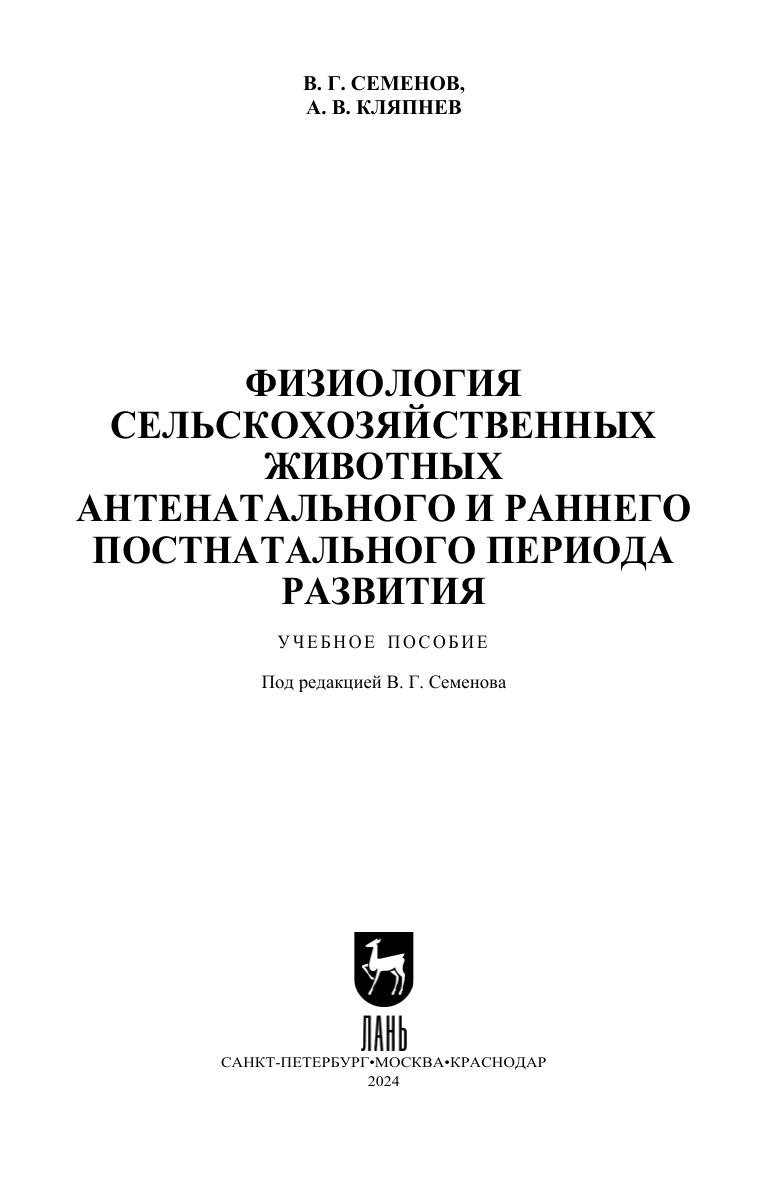 В. Г. СЕМЕНОВ,
А. В. КЛЯПНЕВ

ФИЗИОЛОГИЯ
СЕЛЬСКОХОЗЯЙСТВЕННЫХ
ЖИВОТНЫХ
АНТЕНАТАЛЬНОГО И РАННЕГО
ПОСТНАТАЛЬНОГО ПЕРИОДА
РАЗВИТИЯ

УЧЕБНОЕ ПОСОБИЕ

Под редакцией В. Г. Семенова

ЛАНЬ

САНКТ-ПЕТЕРБУРГ•МОСКВА•КРАСНОДАР
2024